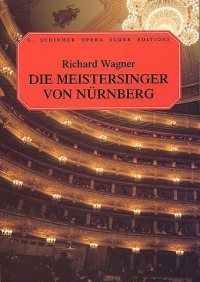 G. SCHIRMER OPERA SCORE EDITIONS

Richard Wagner

DIE MEISTERSINGER VON NÜRNBERG